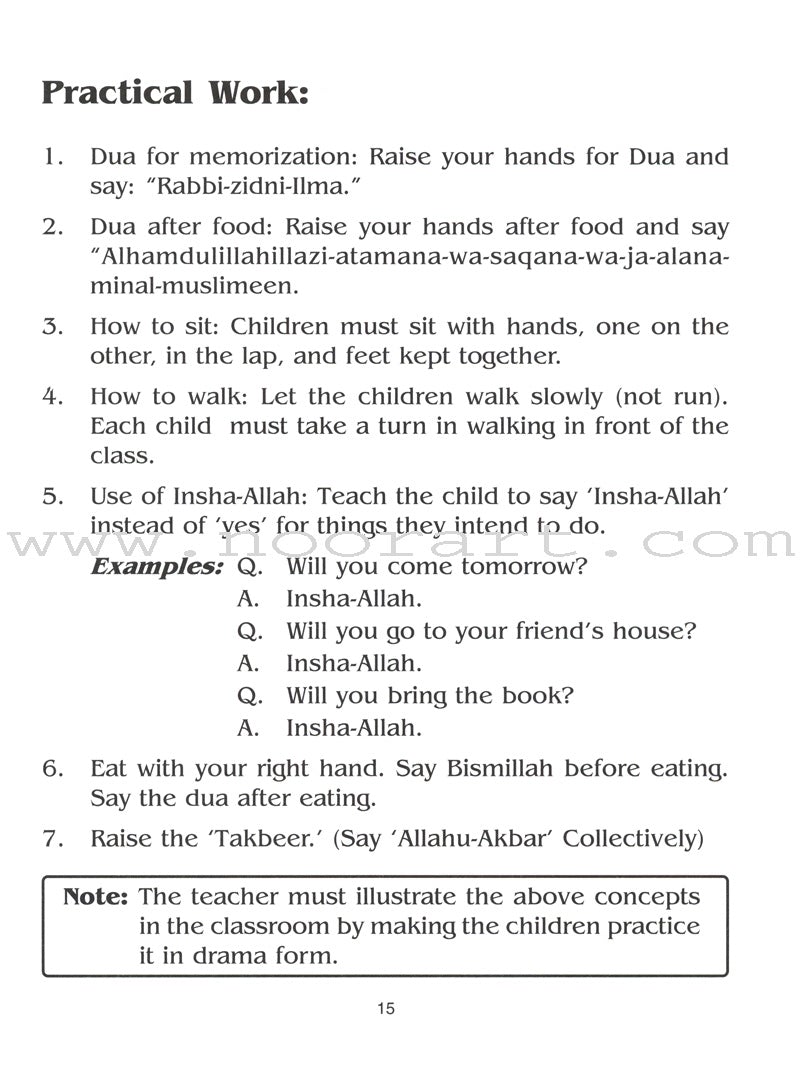 Practical Work:

1. Dua for memorization: Raise your hands for Dua and say: "Rabbi-zidni-Ilma."

2. Dua after food: Raise your hands after food and say "Alhamdulillahillazi-atamana-wa-saqana-wa-ja-alana-minal-muslimeen.

3. How to sit: Children must sit with hands, one on the other, in the lap, and feet kept together.

4. How to walk: Let the children walk slowly (not run). Each child must take a turn in walking in front of the class.

5. Use of Insha-Allah: Teach the child to say 'Insha-Allah' instead of 'yes' for things they intend to do.

Examples: Q. Will you come tomorrow?
A. Insha-Allah.
Q. Will you go to your friend's house?
A. Insha-Allah.
Q. Will you bring the book?
A. Insha-Allah.

6. Eat with your right hand. Say Bismillah before eating. Say the dua after eating.

7. Raise the 'Takbeer.' (Say 'Allahu-Akbar' Collectively)

Note: The teacher must illustrate the above concepts in the classroom by making the children practice it in drama form.

15

www.noorart.com